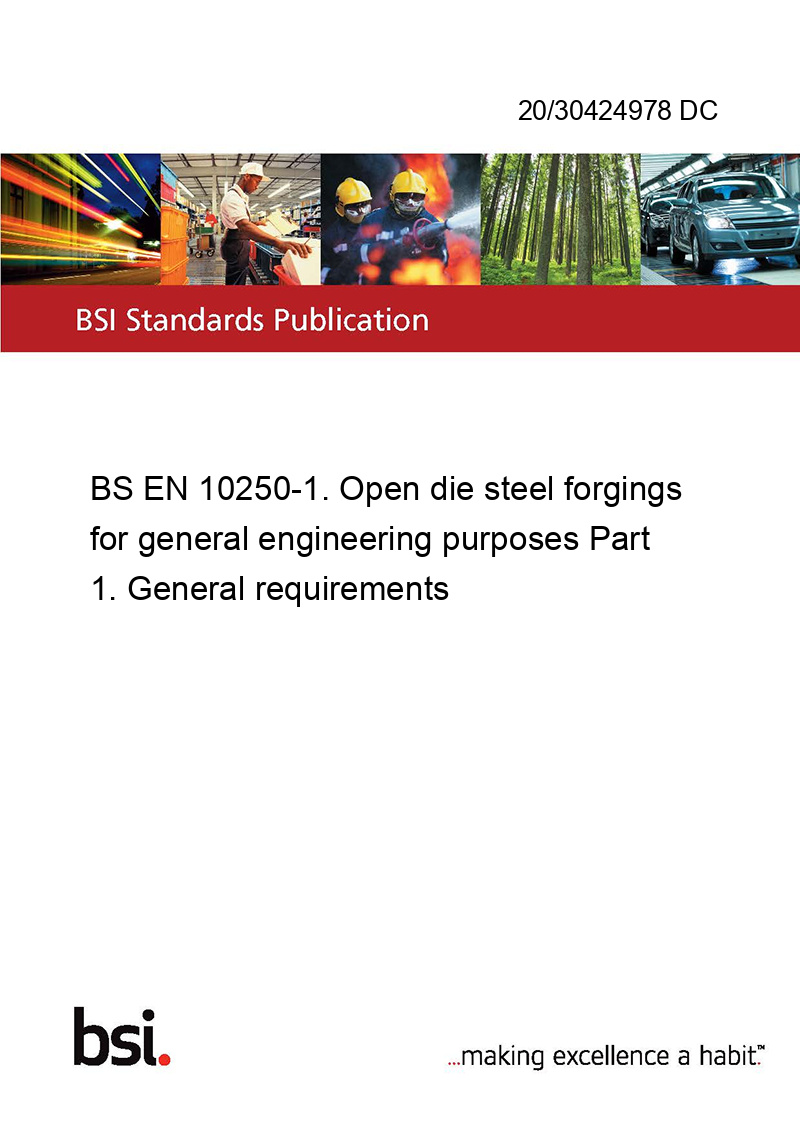 20/30424978 DC

BSI Standards Publication

BS EN 10250-1. Open die steel forgings for general engineering purposes Part 1. General requirements

bsi.

...making excellence a habit.™